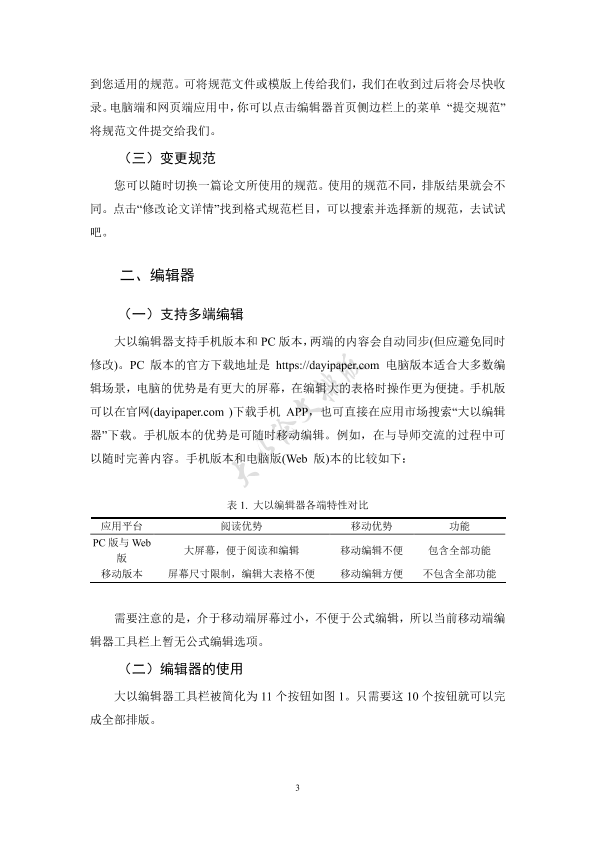 到您适用的规范。可将规范文件或模版上传给我们，我们在收到过后将会尽快收录。电脑端和网页端应用中，你可以点击编辑器首页侧边栏上的菜单 “提交规范” 将规范文件提交给我们。

（三）变更规范

您可以随时切换一篇论文所使用的规范。使用的规范不同，排版结果就会不同。点击“修改论文详情”找到格式规范栏目，可以搜索并选择新的规范，去试试吧。

二、编辑器

（一）支持多端编辑

大以编辑器支持手机版本和 PC 版本，两端的内容会自动同步(但应避免同时修改)。PC 版本的官方下载地址是 https://dayipaper.com 电脑版本适合大多数编辑场景，电脑的优势是有更大的屏幕，在编辑大的表格时操作更为便捷。手机版可以在官网(dayipaper.com )下载手机 APP，也可直接在应用市场搜索“大以编辑器”下载。手机版本的优势是可随时移动编辑。例如，在与导师交流的过程中可以随时完善内容。手机版本和电脑版(Web 版)本的比较如下：

表 1. 大以编辑器各端特性对比

| 应用平台 | 阅读优势 | 移动优势 | 功能 |
|---|---|---|---|
| PC 版与 Web 版 | 大屏幕，便于阅读和编辑 | 移动编辑不便 | 包含全部功能 |
| 移动版本 | 屏幕尺寸限制，编辑大表格不便 | 移动编辑方便 | 不包含全部功能 |

需要注意的是，介于移动端屏幕过小，不便于公式编辑，所以当前移动端编辑器工具栏上暂无公式编辑选项。

（二）编辑器的使用

大以编辑器工具栏被简化为 11 个按钮如图 1。只需要这 10 个按钮就可以完成全部排版。

3